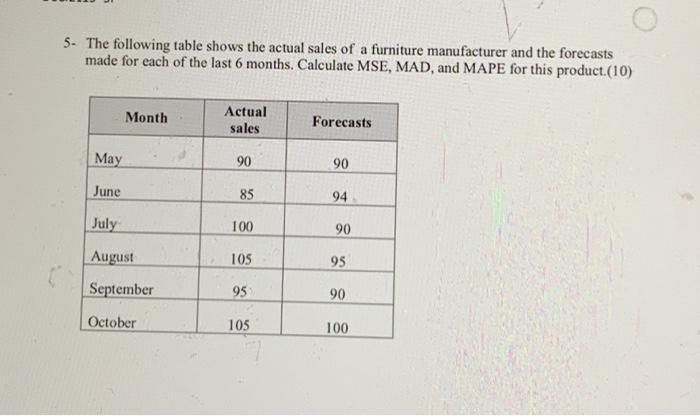 5- The following table shows the actual sales of a furniture manufacturer and the forecasts made for each of the last 6 months. Calculate MSE, MAD, and MAPE for this product.(10)

| Month | Actual sales | Forecasts |
|---|---|---|
| May | 90 | 90 |
| June | 85 | 94 |
| July | 100 | 90 |
| August | 105 | 95 |
| September | 95 | 90 |
| October | 105 | 100 |